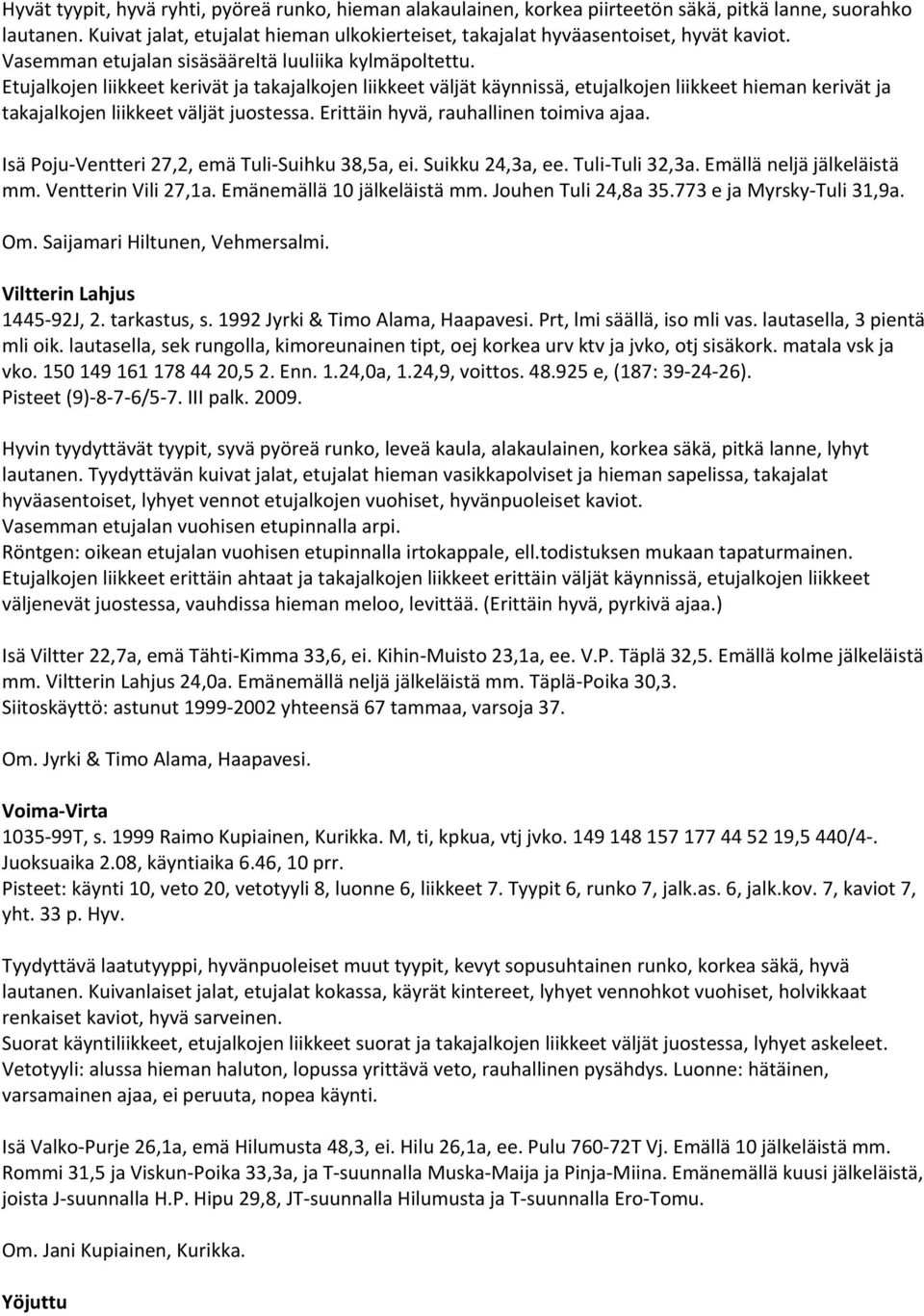 Hyvät tyypit, hyvä ryhti, pyöreä runko, hieman alakaulainen, korkea piirteetön säkä, pitkä lanne, suorahko lautanen. Kuivat jalat, etujalat hieman ulkokierteiset, takajalat hyväasentoiset, hyvät kaviot. Vasemman etujalan sisäsääreltä luuliika kylmäpoltettu.
Etujalkojen liikkeet kerivät ja takajalkojen liikkeet väljät käynnissä, etujalkojen liikkeet hieman kerivät ja takajalkojen liikkeet väljät juostessa. Erittäin hyvä, rauhallinen toimiva ajaa.

Isä Poju-Ventteri 27,2, emä Tuli-Suihku 38,5a, ei. Suikku 24,3a, ee. Tuli-Tuli 32,3a. Emällä neljä jälkeläistä mm. Ventterin Vili 27,1a. Emänemällä 10 jälkeläistä mm. Jouhen Tuli 24,8a 35.773 e ja Myrsky-Tuli 31,9a.

Om. Saijamari Hiltunen, Vehmersalmi.

Viltterin Lahjus
1445-92J, 2. tarkastus, s. 1992 Jyrki & Timo Alama, Haapavesi. Prt, lmi säällä, iso mli vas. lautasella, 3 pientä mli oik. lautasella, sek rungolla, kimoreunainen tipt, oej korkea urv ktv ja jvko, otj sisäkork. matala vsk ja vko. 150 149 161 178 44 20,5 2. Enn. 1.24,0a, 1.24,9, voittos. 48.925 e, (187: 39-24-26).
Pisteet (9)-8-7-6/5-7. III palk. 2009.

Hyvin tyydyttävät tyypit, syvä pyöreä runko, leveä kaula, alakaulainen, korkea säkä, pitkä lanne, lyhyt lautanen. Tyydyttävän kuivat jalat, etujalat hieman vasikkapolviset ja hieman sapelissa, takajalat hyväasentoiset, lyhyet vennot etujalkojen vuohiset, hyvänpuoleiset kaviot.
Vasemman etujalan vuohisen etupinnalla arpi.
Röntgen: oikean etujalan vuohisen etupinnalla irtokappale, ell.todistuksen mukaan tapaturmainen.
Etujalkojen liikkeet erittäin ahtaat ja takajalkojen liikkeet erittäin väljät käynnissä, etujalkojen liikkeet väljenevät juostessa, vauhdissa hieman meloo, levittää. (Erittäin hyvä, pyrkivä ajaa.)

Isä Viltter 22,7a, emä Tähti-Kimma 33,6, ei. Kihin-Muisto 23,1a, ee. V.P. Täplä 32,5. Emällä kolme jälkeläistä mm. Viltterin Lahjus 24,0a. Emänemällä neljä jälkeläistä mm. Täplä-Poika 30,3.
Siitoskäyttö: astunut 1999-2002 yhteensä 67 tammaa, varsoja 37.

Om. Jyrki & Timo Alama, Haapavesi.

Voima-Virta
1035-99T, s. 1999 Raimo Kupiainen, Kurikka. M, ti, kpkua, vtj jvko. 149 148 157 177 44 52 19,5 440/4-. Juoksuaika 2.08, käyntiaika 6.46, 10 prr.
Pisteet: käynti 10, veto 20, vetotyyli 8, luonne 6, liikkeet 7. Tyypit 6, runko 7, jalk.as. 6, jalk.kov. 7, kaviot 7, yht. 33 p. Hyv.

Tyydyttävä laatutyyppi, hyvänpuoleiset muut tyypit, kevyt sopusuhtainen runko, korkea säkä, hyvä lautanen. Kuivanlaiset jalat, etujalat kokassa, käyrät kintereet, lyhyet vennohkot vuohiset, holvikkaat renkaiset kaviot, hyvä sarveinen.
Suorat käyntiliikkeet, etujalkojen liikkeet suorat ja takajalkojen liikkeet väljät juostessa, lyhyet askeleet. Vetotyyli: alussa hieman haluton, lopussa yrittävä veto, rauhallinen pysähdys. Luonne: hätäinen, varsamainen ajaa, ei peruuta, nopea käynti.

Isä Valko-Purje 26,1a, emä Hilumusta 48,3, ei. Hilu 26,1a, ee. Pulu 760-72T Vj. Emällä 10 jälkeläistä mm. Rommi 31,5 ja Viskun-Poika 33,3a, ja T-suunnalla Muska-Maija ja Pinja-Miina. Emänemällä kuusi jälkeläistä, joista J-suunnalla H.P. Hipu 29,8, JT-suunnalla Hilumusta ja T-suunnalla Ero-Tomu.

Om. Jani Kupiainen, Kurikka.

Yöjuttu